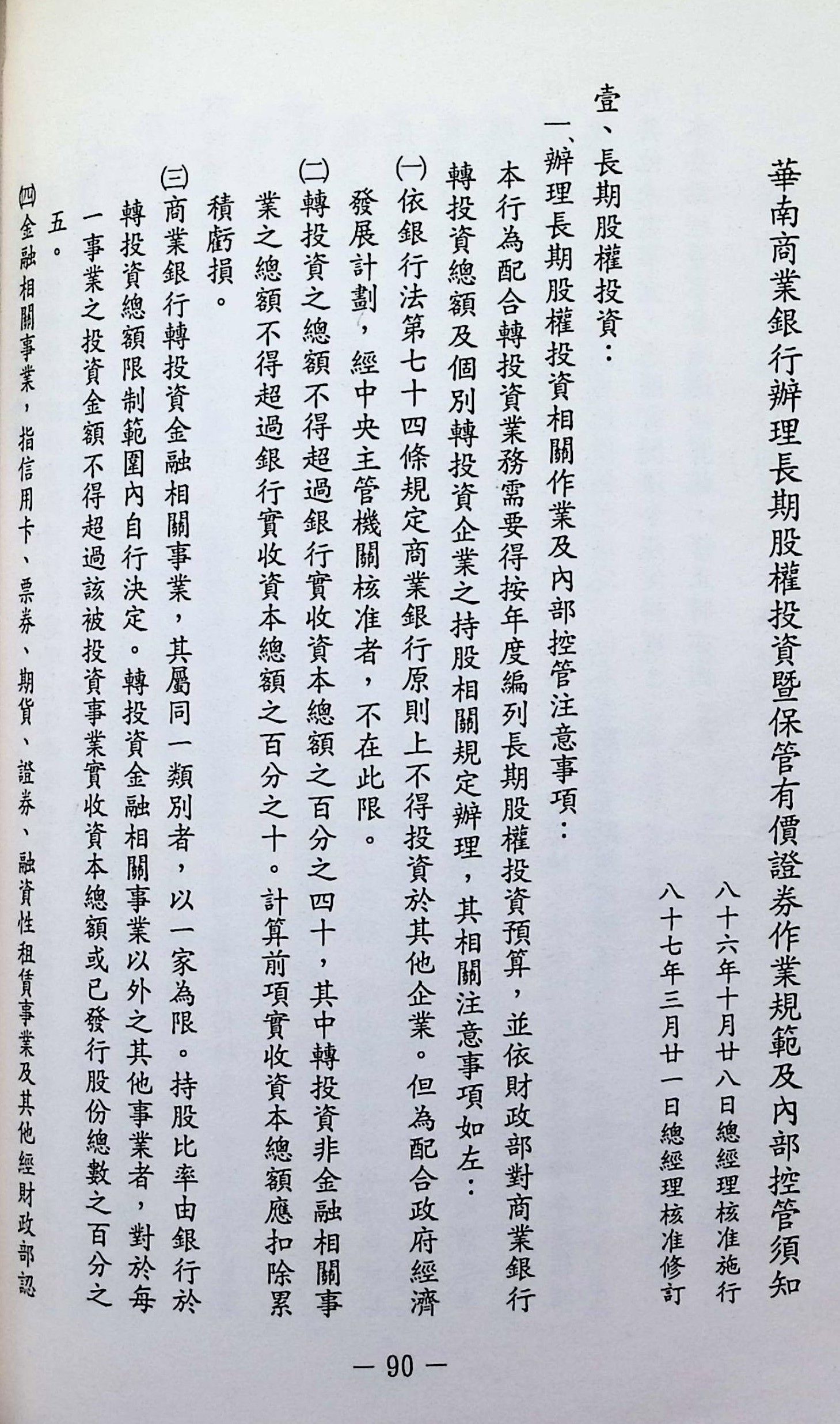 華南商業銀行辦理長期股權投資暨保管有價證券作業規範及內部控管須知

八十六年十月廿八日總經理核准施行
八十七年三月廿一日總經理核准修訂

壹、長期股權投資：

一、辦理長期股權投資相關作業及內部控管注意事項：

本行為配合轉投資業務需要得按年度編列長期股權投資預算，並依財政部對商業銀行轉投資總額及個別轉投資企業之持股相關規定辦理，其相關注意事項如左：

㈠依銀行法第七十四條規定商業銀行原則上不得投資於其他企業。但為配合政府經濟發展計劃，經中央主管機關核准者，不在此限。

㈡轉投資之總額不得超過銀行實收資本總額之百分之四十，其中轉投資非金融相關事業之總額不得超過銀行實收資本總額之百分之十。計算前項實收資本總額應扣除累積虧損。

㈢商業銀行轉投資金融相關事業，其屬同一類別者，以一家為限。持股比率由銀行於轉投資總額限制範圍內自行決定。轉投資金融相關事業以外之其他事業者，對於每一事業之投資金額不得超過該被投資事業實收資本總額或已發行股份總數之百分之五。

㈣金融相關事業，指信用卡、票券、期貨、證券、融資性租賃事業及其他經財政部認

— 90 —